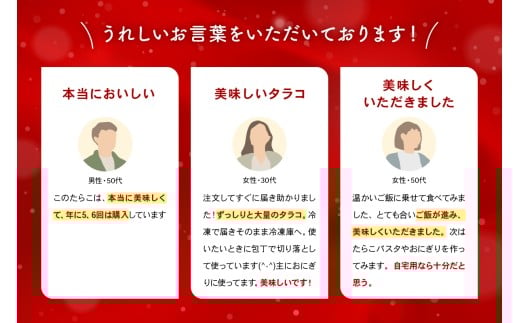 うれしいお言葉をいただいております！

本当においしい

男性・50代

このたらこは、本当に美味しくて、年に5、6回は購入しています

美味しいタラコ

女性・30代

注文してすぐに届き助かりました！ずっしりと大量のタラコ。冷凍で届きそのまま冷凍庫へ。使いたいときに包丁で切り落として使っています(^-^)主におにぎりに使ってます。美味しいです！

美味しくいただきました

女性・50代

温かいご飯に乗せて食べてみました、とても合いご飯が進み、美味しくいただきました。次はたらこパスタやおにぎりを作ってみます。自宅用なら十分だと思う。